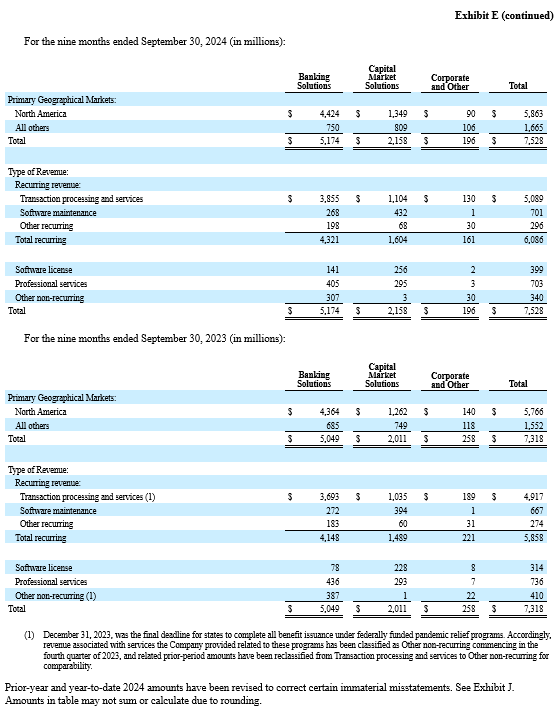 Exhibit E (continued)

For the nine months ended September 30, 2024 (in millions):

| | Banking Solutions | Capital Market Solutions | Corporate and Other | Total |
|---|---|---|---|---|
| Primary Geographical Markets: | | | | |
| North America | $ 4,424 | $ 1,349 | $ 90 | $ 5,863 |
| All others | 750 | 809 | 106 | 1,665 |
| Total | $ 5,174 | $ 2,158 | $ 196 | $ 7,528 |
| | | | | |
| Type of Revenue: | | | | |
| Recurring revenue: | | | | |
| Transaction processing and services | $ 3,855 | $ 1,104 | $ 130 | $ 5,089 |
| Software maintenance | 268 | 432 | 1 | 701 |
| Other recurring | 198 | 68 | 30 | 296 |
| Total recurring | 4,321 | 1,604 | 161 | 6,086 |
| | | | | |
| Software license | 141 | 256 | 2 | 399 |
| Professional services | 405 | 295 | 3 | 703 |
| Other non-recurring | 307 | 3 | 30 | 340 |
| Total | $ 5,174 | $ 2,158 | $ 196 | $ 7,528 |

For the nine months ended September 30, 2023 (in millions):

| | Banking Solutions | Capital Market Solutions | Corporate and Other | Total |
|---|---|---|---|---|
| Primary Geographical Markets: | | | | |
| North America | $ 4,364 | $ 1,262 | $ 140 | $ 5,766 |
| All others | 685 | 749 | 118 | 1,552 |
| Total | $ 5,049 | $ 2,011 | $ 258 | $ 7,318 |
| | | | | |
| Type of Revenue: | | | | |
| Recurring revenue: | | | | |
| Transaction processing and services (1) | $ 3,693 | $ 1,035 | $ 189 | $ 4,917 |
| Software maintenance | 272 | 394 | 1 | 667 |
| Other recurring | 183 | 60 | 31 | 274 |
| Total recurring | 4,148 | 1,489 | 221 | 5,858 |
| | | | | |
| Software license | 78 | 228 | 8 | 314 |
| Professional services | 436 | 293 | 7 | 736 |
| Other non-recurring (1) | 387 | 1 | 22 | 410 |
| Total | $ 5,049 | $ 2,011 | $ 258 | $ 7,318 |

(1) December 31, 2023, was the final deadline for states to complete all benefit issuance under federally funded pandemic relief programs. Accordingly, revenue associated with services the Company provided related to these programs has been classified as Other non-recurring commencing in the fourth quarter of 2023, and related prior-period amounts have been reclassified from Transaction processing and services to Other non-recurring for comparability.

Prior-year and year-to-date 2024 amounts have been revised to correct certain immaterial misstatements. See Exhibit J.
Amounts in table may not sum or calculate due to rounding.